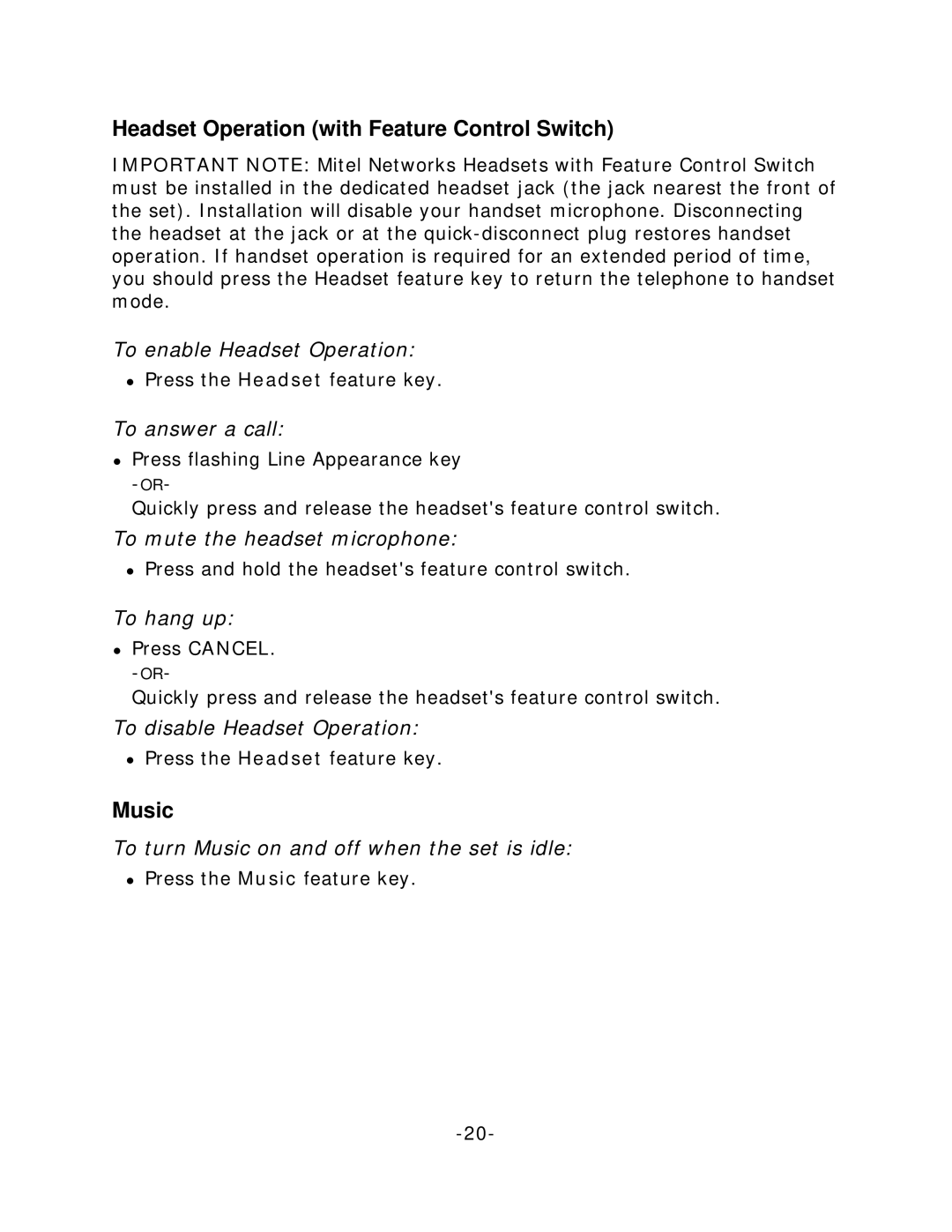 Headset Operation (with Feature Control Switch)

IMPORTANT NOTE: Mitel Networks Headsets with Feature Control Switch must be installed in the dedicated headset jack (the jack nearest the front of the set). Installation will disable your handset microphone. Disconnecting the headset at the jack or at the quick-disconnect plug restores handset operation. If handset operation is required for an extended period of time, you should press the Headset feature key to return the telephone to handset mode.

To enable Headset Operation:

• Press the Headset feature key.

To answer a call:

• Press flashing Line Appearance key

-OR-

Quickly press and release the headset's feature control switch.

To mute the headset microphone:

• Press and hold the headset's feature control switch.

To hang up:

• Press CANCEL.

-OR-

Quickly press and release the headset's feature control switch.

To disable Headset Operation:

• Press the Headset feature key.

Music

To turn Music on and off when the set is idle:

• Press the Music feature key.

-20-